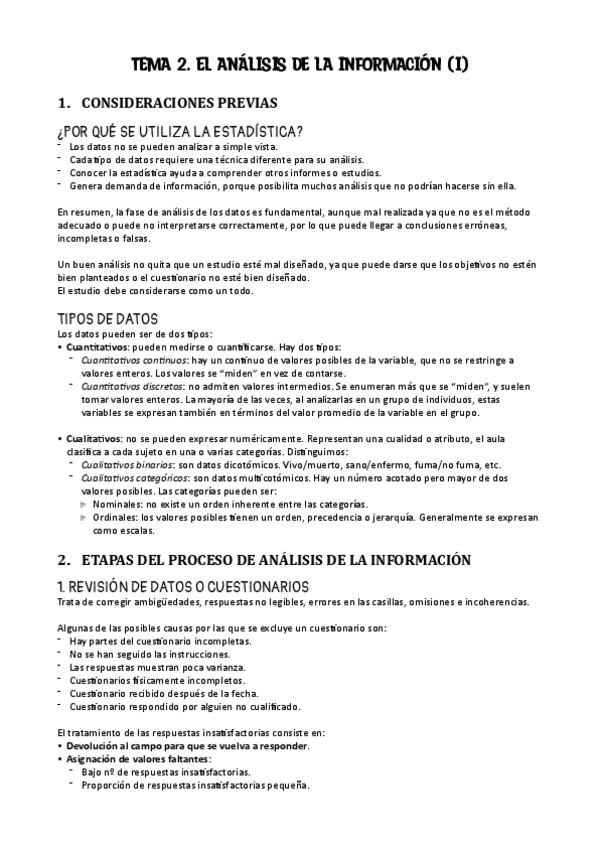 TEMA 2. EL ANÁLISIS DE LA INFORMACIÓN (I)

1. CONSIDERACIONES PREVIAS

¿POR QUÉ SE UTILIZA LA ESTADÍSTICA?

- Los datos no se pueden analizar a simple vista.
- Cada tipo de datos requiere una técnica diferente para su análisis.
- Conocer la estadística ayuda a comprender otros informes o estudios.
- Genera demanda de información, porque posibilita muchos análisis que no podrían hacerse sin ella.

En resumen, la fase de análisis de los datos es fundamental, aunque mal realizada ya que no es el método adecuado o puede no interpretarse correctamente, por lo que puede llegar a conclusiones erróneas, incompletas o falsas.

Un buen análisis no quita que un estudio esté mal diseñado, ya que puede darse que los objetivos no estén bien planteados o el cuestionario no esté bien diseñado.
El estudio debe considerarse como un todo.

TIPOS DE DATOS

Los datos pueden ser de dos tipos:
• Cuantitativos: pueden medirse o cuantificarse. Hay dos tipos:
- Cuantitativos continuos: hay un continuo de valores posibles de la variable, que no se restringe a valores enteros. Los valores se "miden" en vez de contarse.
- Cuantitativos discretos: no admiten valores intermedios. Se enumeran más que se "miden", y suelen tomar valores enteros. La mayoría de las veces, al analizarlas en un grupo de individuos, estas variables se expresan también en términos del valor promedio de la variable en el grupo.

• Cualitativos: no se pueden expresar numéricamente. Representan una cualidad o atributo, el aula clasifica a cada sujeto en una o varias categorías. Distinguimos:
- Cualitativos binarios: son datos dicotómicos. Vivo/muerto, sano/enfermo, fuma/no fuma, etc.
- Cualitativos categóricos: son datos multicotómicos. Hay un número acotado pero mayor de dos valores posibles. Las categorías pueden ser:
▹ Nominales: no existe un orden inherente entre las categorías.
▹ Ordinales: los valores posibles tienen un orden, precedencia o jerarquía. Generalmente se expresan como escalas.

2. ETAPAS DEL PROCESO DE ANÁLISIS DE LA INFORMACIÓN

1. REVISIÓN DE DATOS O CUESTIONARIOS

Trata de corregir ambigüedades, respuestas no legibles, errores en las casillas, omisiones e incoherencias.

Algunas de las posibles causas por las que se excluye un cuestionario son:
- Hay partes del cuestionario incompletas.
- No se han seguido las instrucciones.
- Las respuestas muestran poca varianza.
- Cuestionarios físicamente incompletos.
- Cuestionario recibido después de la fecha.
- Cuestionario respondido por alguien no cualificado.

El tratamiento de las respuestas insatisfactorias consiste en:
• Devolución al campo para que se vuelva a responder.
• Asignación de valores faltantes:
- Bajo nº de respuestas insatisfactorias.
- Proporción de respuestas insatisfactorias pequeña.